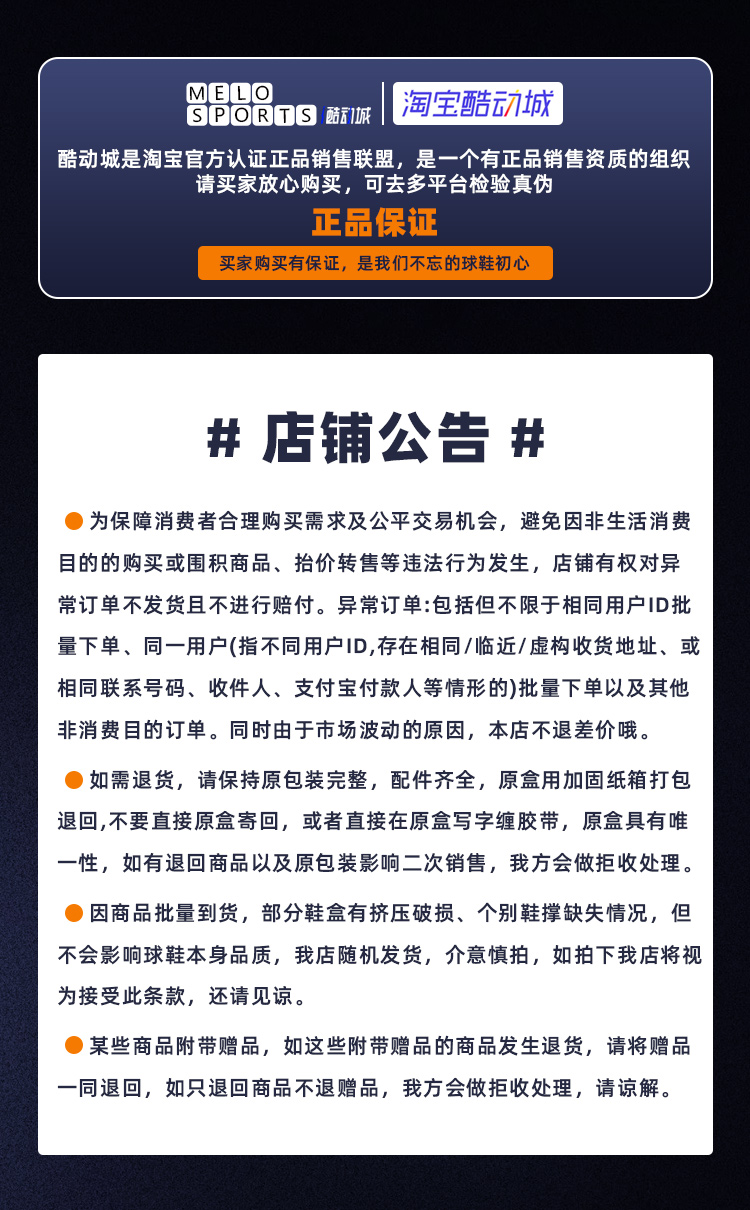 MELO SPORTS 酷动城 淘宝酷动城

酷动城是淘宝官方认证正品销售联盟，是一个有正品销售资质的组织
请买家放心购买，可去多平台检验真伪

正品保证

买家购买有保证，是我们不忘的球鞋初心

# 店铺公告 #

为保障消费者合理购买需求及公平交易机会，避免因非生活消费目的的购买或囤积商品、抬价转售等违法行为发生，店铺有权对异常订单不发货且不进行赔付。异常订单:包括但不限于相同用户ID批量下单、同一用户(指不同用户ID,存在相同/临近/虚构收货地址、或相同联系号码、收件人、支付宝付款人等情形的)批量下单以及其他非消费目的订单。同时由于市场波动的原因，本店不退差价哦。

如需退货，请保持原包装完整，配件齐全，原盒用加固纸箱打包退回,不要直接原盒寄回，或者直接在原盒写字缠胶带，原盒具有唯一性，如有退回商品以及原包装影响二次销售，我方会做拒收处理。

因商品批量到货，部分鞋盒有挤压破损、个别鞋撑缺失情况，但不会影响球鞋本身品质，我店随机发货，介意慎拍，如拍下我店将视为接受此条款，还请见谅。

某些商品附带赠品，如这些附带赠品的商品发生退货，请将赠品一同退回，如只退回商品不退赠品，我方会做拒收处理，请谅解。